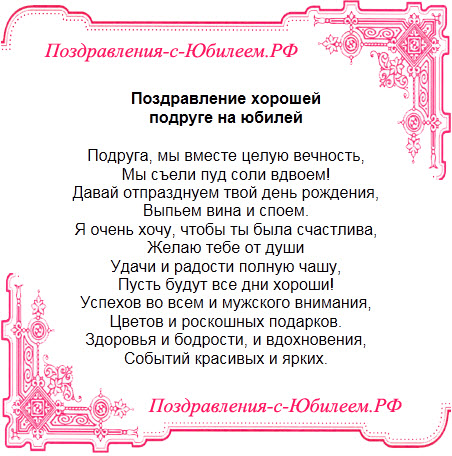 Поздравления-с-Юбилеем.РФ

Поздравление хорошей подруге на юбилей

Подруга, мы вместе целую вечность,
Мы съели пуд соли вдвоем!
Давай отпразднуем твой день рождения,
Выпьем вина и споем.
Я очень хочу, чтобы ты была счастлива,
Желаю тебе от души
Удачи и радости полную чашу,
Пусть будут все дни хороши!
Успехов во всем и мужского внимания,
Цветов и роскошных подарков.
Здоровья и бодрости, и вдохновения,
Событий красивых и ярких.

Поздравления-с-Юбилеем.РФ